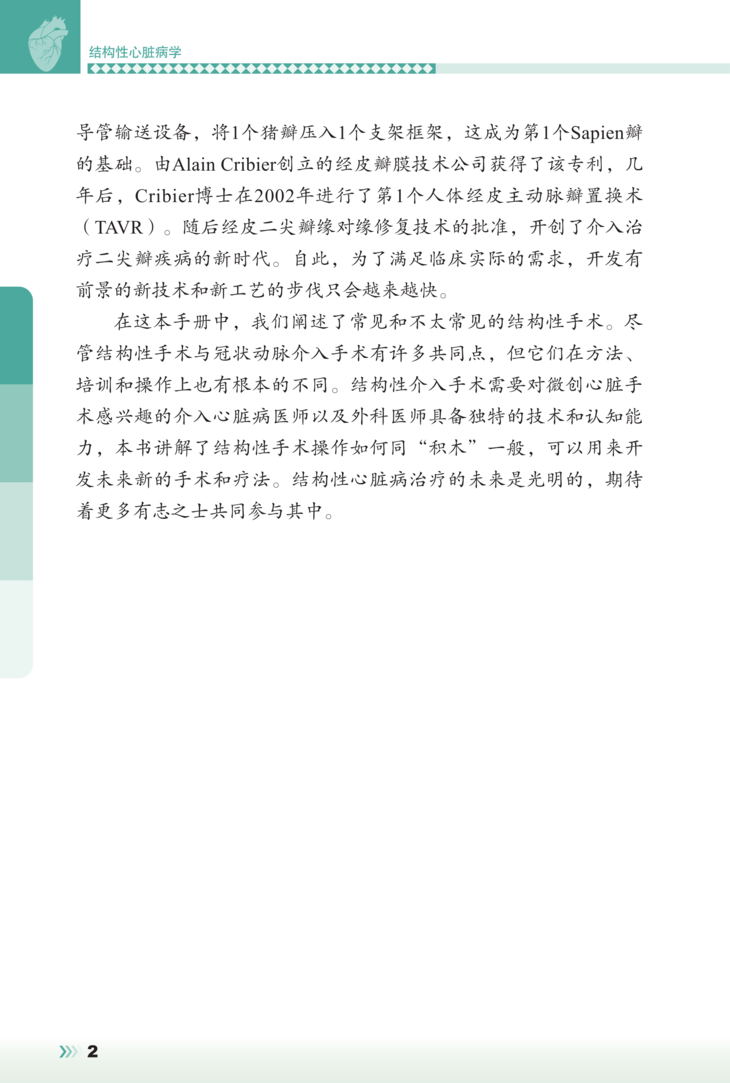 结构性心脏病学

导管输送设备，将1个猪瓣压入1个支架框架，这成为第1个Sapien瓣的基础。由Alain Cribier创立的经皮瓣膜技术公司获得了该专利，几年后，Cribier博士在2002年进行了第1个人体经皮主动脉瓣置换术（TAVR）。随后经皮二尖瓣缘对缘修复技术的批准，开创了介入治疗二尖瓣疾病的新时代。自此，为了满足临床实际的需求，开发有前景的新技术和新工艺的步伐只会越来越快。

在这本手册中，我们阐述了常见和不太常见的结构性手术。尽管结构性手术与冠状动脉介入手术有许多共同点，但它们在方法、培训和操作上也有根本的不同。结构性介入手术需要对微创心脏手术感兴趣的介入心脏病医师以及外科医师具备独特的技术和认知能力，本书讲解了结构性手术操作如何同“积木”一般，可以用来开发未来新的手术和疗法。结构性心脏病治疗的未来是光明的，期待着更多有志之士共同参与其中。

2